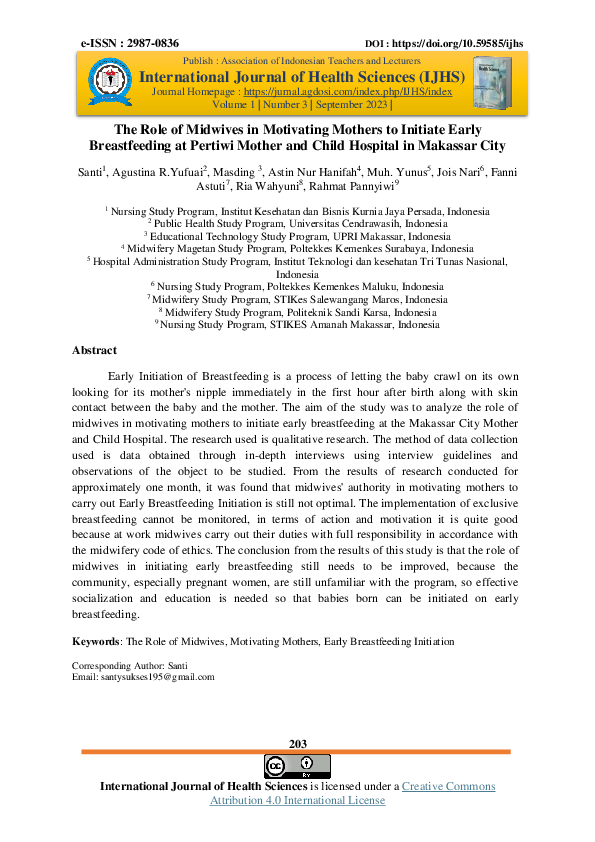 e-ISSN : 2987-0836

DOI : https://doi.org/10.59585/ijhs

Publish : Association of Indonesian Teachers and Lecturers
International Journal of Health Sciences (IJHS)
Journal Homepage : https://jurnal.agdosi.com/index.php/IJHS/index
Volume 1 | Number 3 | September 2023 |

The Role of Midwives in Motivating Mothers to Initiate Early Breastfeeding at Pertiwi Mother and Child Hospital in Makassar City

Santi$^{1}$, Agustina R.Yufuai$^{2}$, Masding $^{3}$, Astin Nur Hanifah$^{4}$, Muh. Yunus$^{5}$, Jois Nari$^{6}$, Fanni Astuti$^{7}$, Ria Wahyuni$^{8}$, Rahmat Pannyiwi$^{9}$

$^{1}$ Nursing Study Program, Institut Kesehatan dan Bisnis Kurnia Jaya Persada, Indonesia
$^{2}$ Public Health Study Program, Universitas Cendrawasih, Indonesia
$^{3}$ Educational Technology Study Program, UPRI Makassar, Indonesia
$^{4}$ Midwifery Magetan Study Program, Poltekkes Kemenkes Surabaya, Indonesia
$^{5}$ Hospital Administration Study Program, Institut Teknologi dan kesehatan Tri Tunas Nasional, Indonesia
$^{6}$ Nursing Study Program, Poltekkes Kemenkes Maluku, Indonesia
$^{7}$ Midwifery Study Program, STIKes Salewangang Maros, Indonesia
$^{8}$ Midwifery Study Program, Politeknik Sandi Karsa, Indonesia
$^{9}$ Nursing Study Program, STIKES Amanah Makassar, Indonesia

Abstract

Early Initiation of Breastfeeding is a process of letting the baby crawl on its own looking for its mother's nipple immediately in the first hour after birth along with skin contact between the baby and the mother. The aim of the study was to analyze the role of midwives in motivating mothers to initiate early breastfeeding at the Makassar City Mother and Child Hospital. The research used is qualitative research. The method of data collection used is data obtained through in-depth interviews using interview guidelines and observations of the object to be studied. From the results of research conducted for approximately one month, it was found that midwives' authority in motivating mothers to carry out Early Breastfeeding Initiation is still not optimal. The implementation of exclusive breastfeeding cannot be monitored, in terms of action and motivation it is quite good because at work midwives carry out their duties with full responsibility in accordance with the midwifery code of ethics. The conclusion from the results of this study is that the role of midwives in initiating early breastfeeding still needs to be improved, because the community, especially pregnant women, are still unfamiliar with the program, so effective socialization and education is needed so that babies born can be initiated on early breastfeeding.

Keywords: The Role of Midwives, Motivating Mothers, Early Breastfeeding Initiation

Corresponding Author: Santi
Email: santysukses195@gmail.com

203

International Journal of Health Sciences is licensed under a Creative Commons Attribution 4.0 International License